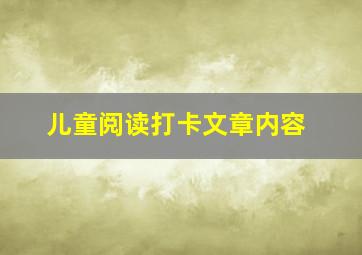 儿童阅读打卡文章内容